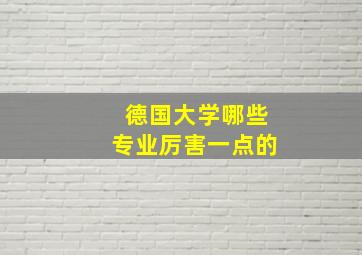 德国大学哪些
专业厉害一点的